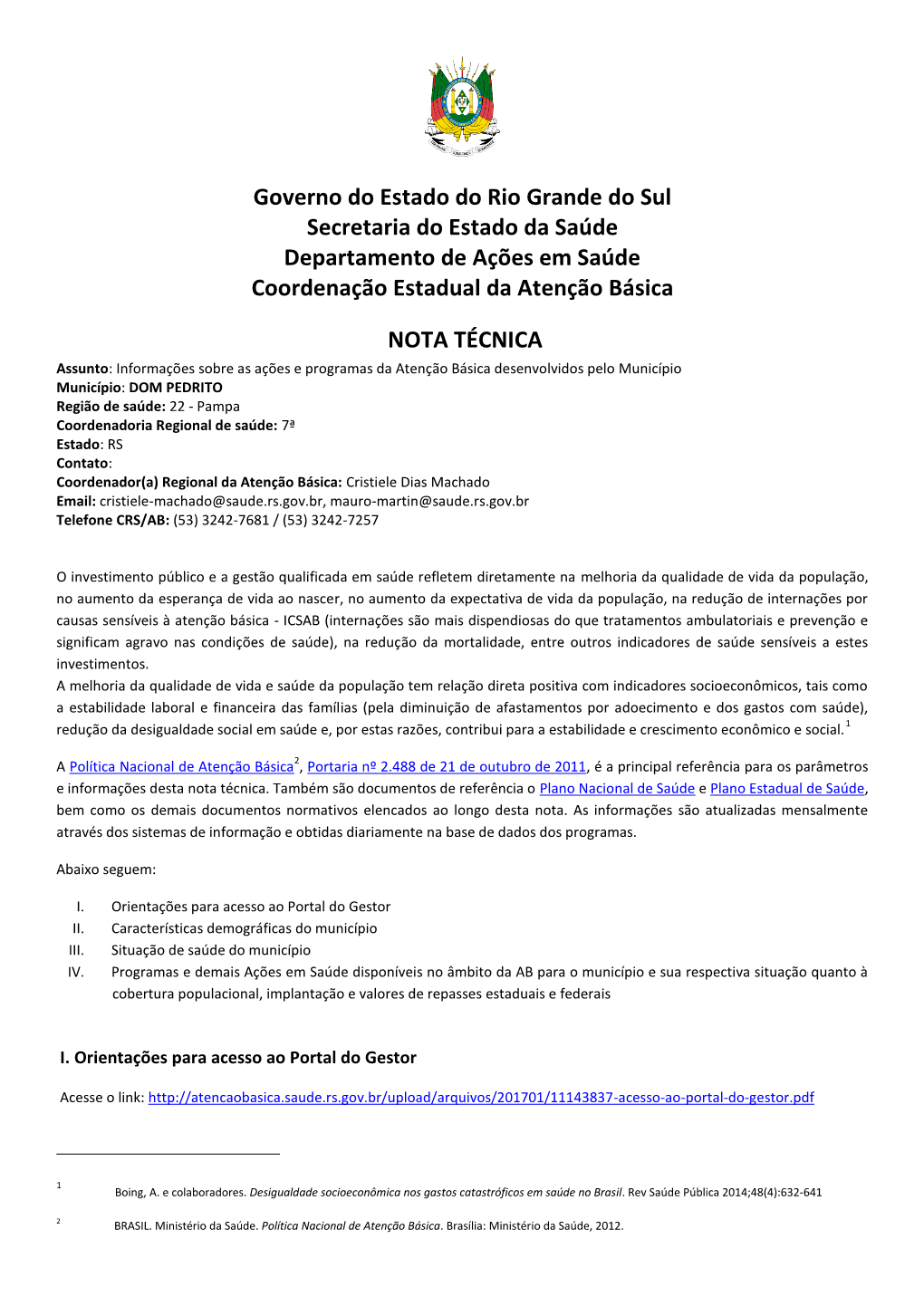 Governo do Estado do Rio Grande do Sul
Secretaria do Estado da Saúde
Departamento de Ações em Saúde
Coordenação Estadual da Atenção Básica

NOTA TÉCNICA

Assunto: Informações sobre as ações e programas da Atenção Básica desenvolvidos pelo Município
Município: DOM PEDRITO
Região de saúde: 22 - Pampa
Coordenadoria Regional de saúde: 7ª
Estado: RS
Contato:
Coordenador(a) Regional da Atenção Básica: Cristiele Dias Machado
Email: cristiele-machado@saude.rs.gov.br, mauro-martin@saude.rs.gov.br
Telefone CRS/AB: (53) 3242-7681 / (53) 3242-7257

O investimento público e a gestão qualificada em saúde refletem diretamente na melhoria da qualidade de vida da população, no aumento da esperança de vida ao nascer, no aumento da expectativa de vida da população, na redução de internações por causas sensíveis à atenção básica - ICSAB (internações são mais dispendiosas do que tratamentos ambulatoriais e prevenção e significam agravo nas condições de saúde), na redução da mortalidade, entre outros indicadores de saúde sensíveis a estes investimentos.
A melhoria da qualidade de vida e saúde da população tem relação direta positiva com indicadores socioeconômicos, tais como a estabilidade laboral e financeira das famílias (pela diminuição de afastamentos por adoecimento e dos gastos com saúde), redução da desigualdade social em saúde e, por estas razões, contribui para a estabilidade e crescimento econômico e social.$^1$

A Política Nacional de Atenção Básica$^2$, Portaria nº 2.488 de 21 de outubro de 2011, é a principal referência para os parâmetros e informações desta nota técnica. Também são documentos de referência o Plano Nacional de Saúde e Plano Estadual de Saúde, bem como os demais documentos normativos elencados ao longo desta nota. As informações são atualizadas mensalmente através dos sistemas de informação e obtidas diariamente na base de dados dos programas.

Abaixo seguem:

I. Orientações para acesso ao Portal do Gestor
II. Características demográficas do município
III. Situação de saúde do município
IV. Programas e demais Ações em Saúde disponíveis no âmbito da AB para o município e sua respectiva situação quanto à cobertura populacional, implantação e valores de repasses estaduais e federais

I. Orientações para acesso ao Portal do Gestor

Acesse o link: http://atencaobasica.saude.rs.gov.br/upload/arquivos/201701/11143837-acesso-ao-portal-do-gestor.pdf

1 Boing, A. e colaboradores. Desigualdade socioeconômica nos gastos catastróficos em saúde no Brasil. Rev Saúde Pública 2014;48(4):632-641

2 BRASIL. Ministério da Saúde. Política Nacional de Atenção Básica. Brasília: Ministério da Saúde, 2012.